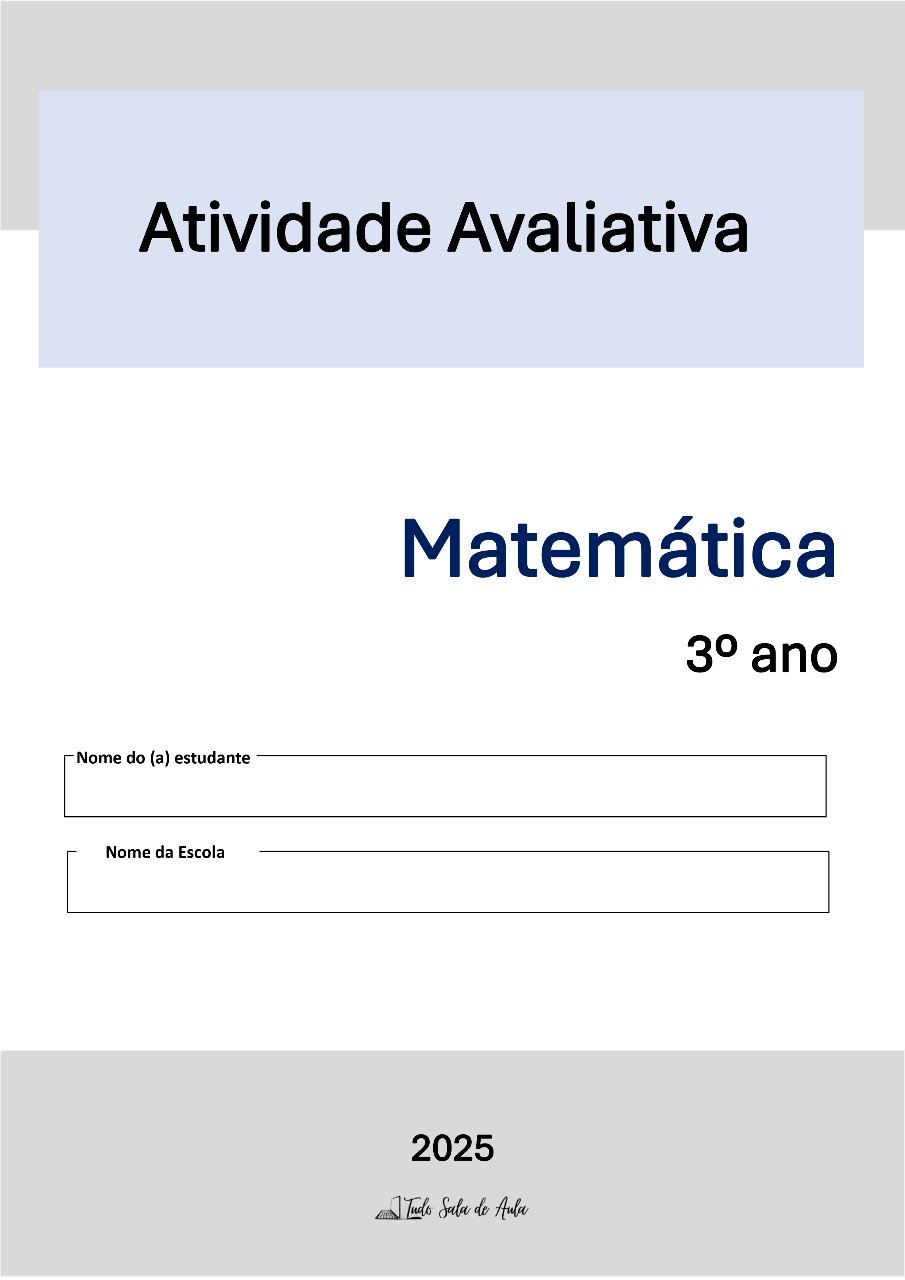 Atividade Avaliativa

Matemática

3º ano

Nome do (a) estudante

Nome da Escola

2025

Tudo Sala de Aula